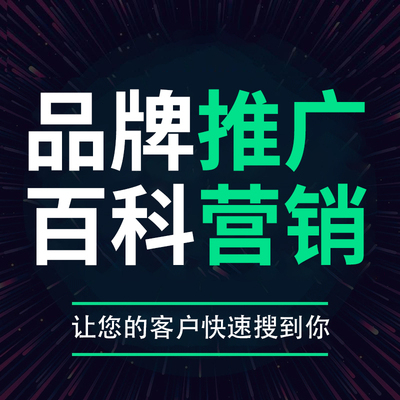 品牌推广
百科营销

让您的客户快速搜到你